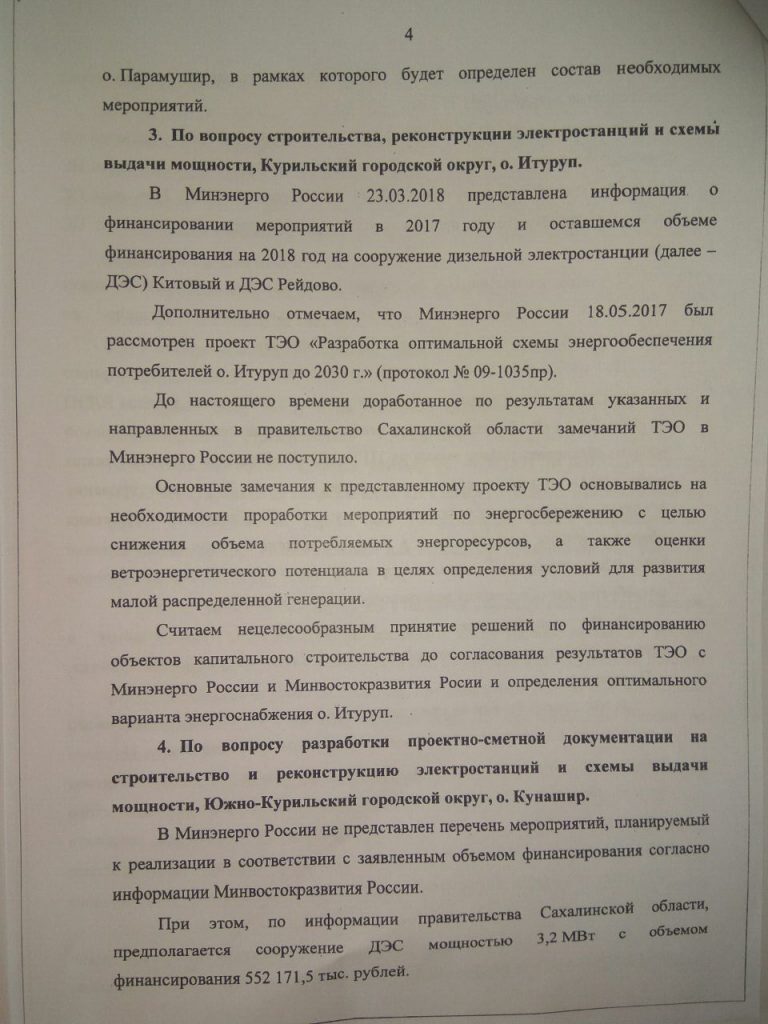 4

о. Парамушир, в рамках которого будет определен состав необходимых мероприятий.

3. По вопросу строительства, реконструкции электростанций и схемы выдачи мощности, Курильский городской округ, о. Итуруп.

В Минэнерго России 23.03.2018 представлена информация о финансировании мероприятий в 2017 году и оставшемся объеме финансирования на 2018 год на сооружение дизельной электростанции (далее – ДЭС) Китовый и ДЭС Рейдово.

Дополнительно отмечаем, что Минэнерго России 18.05.2017 был рассмотрен проект ТЭО «Разработка оптимальной схемы энергообеспечения потребителей о. Итуруп до 2030 г.» (протокол № 09-1035пр).

До настоящего времени доработанное по результатам указанных и направленных в правительство Сахалинской области замечаний ТЭО в Минэнерго России не поступило.

Основные замечания к представленному проекту ТЭО основывались на необходимости проработки мероприятий по энергосбережению с целью снижения объема потребляемых энергоресурсов, а также оценки ветроэнергетического потенциала в целях определения условий для развития малой распределенной генерации.

Считаем нецелесообразным принятие решений по финансированию объектов капитального строительства до согласования результатов ТЭО с Минэнерго России и Минвостокразвития Росии и определения оптимального варианта энергоснабжения о. Итуруп.

4. По вопросу разработки проектно-сметной документации на строительство и реконструкцию электростанций и схемы выдачи мощности, Южно-Курильский городской округ, о. Кунашир.

В Минэнерго России не представлен перечень мероприятий, планируемый к реализации в соответствии с заявленным объемом финансирования согласно информации Минвостокразвития России.

При этом, по информации правительства Сахалинской области, предполагается сооружение ДЭС мощностью 3,2 МВт с объемом финансирования 552 171,5 тыс. рублей.